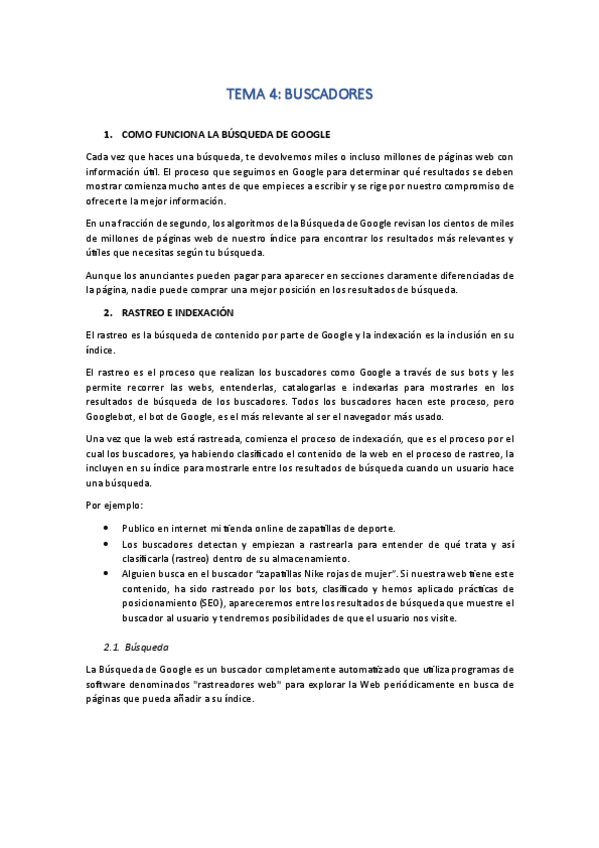 TEMA 4: BUSCADORES

1. COMO FUNCIONA LA BÚSQUEDA DE GOOGLE

Cada vez que haces una búsqueda, te devolvemos miles o incluso millones de páginas web con información útil. El proceso que seguimos en Google para determinar qué resultados se deben mostrar comienza mucho antes de que empieces a escribir y se rige por nuestro compromiso de ofrecerte la mejor información.

En una fracción de segundo, los algoritmos de la Búsqueda de Google revisan los cientos de miles de millones de páginas web de nuestro índice para encontrar los resultados más relevantes y útiles que necesitas según tu búsqueda.

Aunque los anunciantes pueden pagar para aparecer en secciones claramente diferenciadas de la página, nadie puede comprar una mejor posición en los resultados de búsqueda.

2. RASTREO E INDEXACIÓN

El rastreo es la búsqueda de contenido por parte de Google y la indexación es la inclusión en su índice.

El rastreo es el proceso que realizan los buscadores como Google a través de sus bots y les permite recorrer las webs, entenderlas, catalogarlas e indexarlas para mostrarles en los resultados de búsqueda de los buscadores. Todos los buscadores hacen este proceso, pero Googlebot, el bot de Google, es el más relevante al ser el navegador más usado.

Una vez que la web está rastreada, comienza el proceso de indexación, que es el proceso por el cual los buscadores, ya habiendo clasificado el contenido de la web en el proceso de rastreo, la incluyen en su índice para mostrarle entre los resultados de búsqueda cuando un usuario hace una búsqueda.

Por ejemplo:

• Publico en internet mi tienda online de zapatillas de deporte.
• Los buscadores detectan y empiezan a rastrearla para entender de qué trata y así clasificarla (rastreo) dentro de su almacenamiento.
• Alguien busca en el buscador "zapatillas Nike rojas de mujer". Si nuestra web tiene este contenido, ha sido rastreado por los bots, clasificado y hemos aplicado prácticas de posicionamiento (SEO), apareceremos entre los resultados de búsqueda que muestre el buscador al usuario y tendremos posibilidades de que el usuario nos visite.

2.1. Búsqueda

La Búsqueda de Google es un buscador completamente automatizado que utiliza programas de software denominados "rastreadores web" para explorar la Web periódicamente en busca de páginas que pueda añadir a su índice.